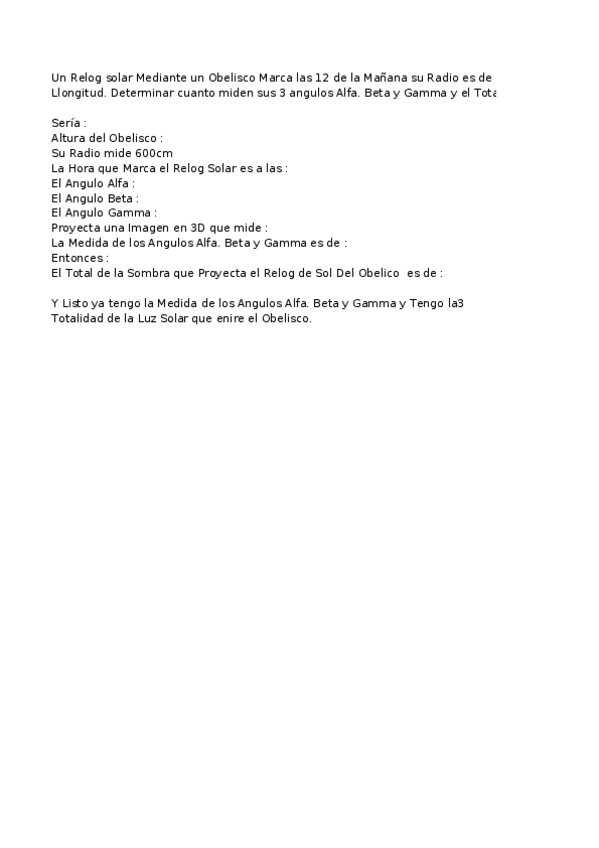 Un Relog solar Mediante un Obelisco Marca las 12 de la Mañana su Radio es de
Llongitud. Determinar cuanto miden sus 3 angulos Alfa. Beta y Gamma y el Tota

Sería :
Altura del Obelisco :
Su Radio mide 600cm
La Hora que Marca el Relog Solar es a las :
El Angulo Alfa :
El Angulo Beta :
El Angulo Gamma :
Proyecta una Imagen en 3D que mide :
La Medida de los Angulos Alfa. Beta y Gamma es de :
Entonces :
El Total de la Sombra que Proyecta el Relog de Sol Del Obelico es de :

Y Listo ya tengo la Medida de los Angulos Alfa. Beta y Gamma y Tengo la3
Totalidad de la Luz Solar que enire el Obelisco.